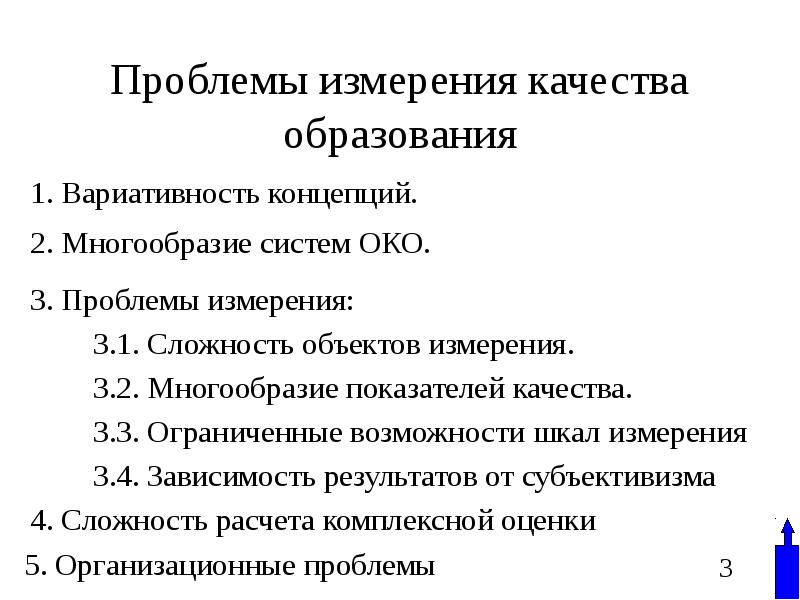 Проблемы измерения качества образования

1. Вариативность концепций.

2. Многообразие систем ОКО.

3. Проблемы измерения:

3.1. Сложность объектов измерения.

3.2. Многообразие показателей качества.

3.3. Ограниченные возможности шкал измерения

3.4. Зависимость результатов от субъективизма

4. Сложность расчета комплексной оценки

5. Организационные проблемы

3